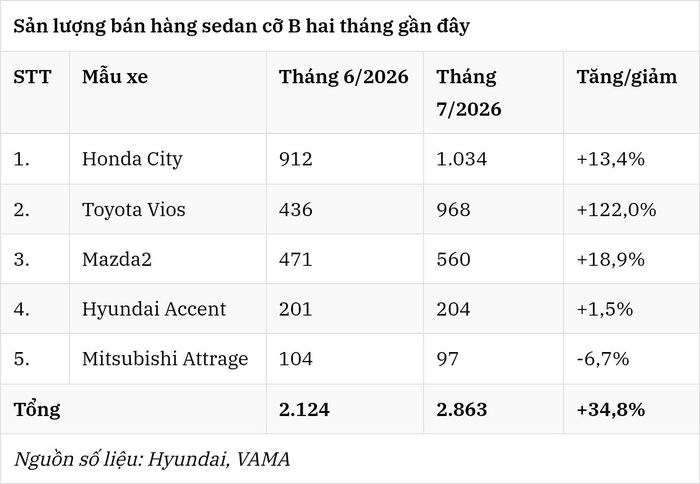 Sản lượng bán hàng sedan cỡ B hai tháng gần đây

| STT | Mẫu xe | Tháng 6/2026 | Tháng 7/2026 | Tăng/giảm |
|---|---|---|---|---|
| 1. | Honda City | 912 | 1.034 | +13,4% |
| 2. | Toyota Vios | 436 | 968 | +122,0% |
| 3. | Mazda2 | 471 | 560 | +18,9% |
| 4. | Hyundai Accent | 201 | 204 | +1,5% |
| 5. | Mitsubishi Attrage | 104 | 97 | -6,7% |
| Tổng | | 2.124 | 2.863 | +34,8% |

Nguồn số liệu: Hyundai, VAMA